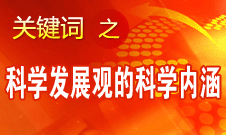 关键词 之

科学发展观的科学内涵